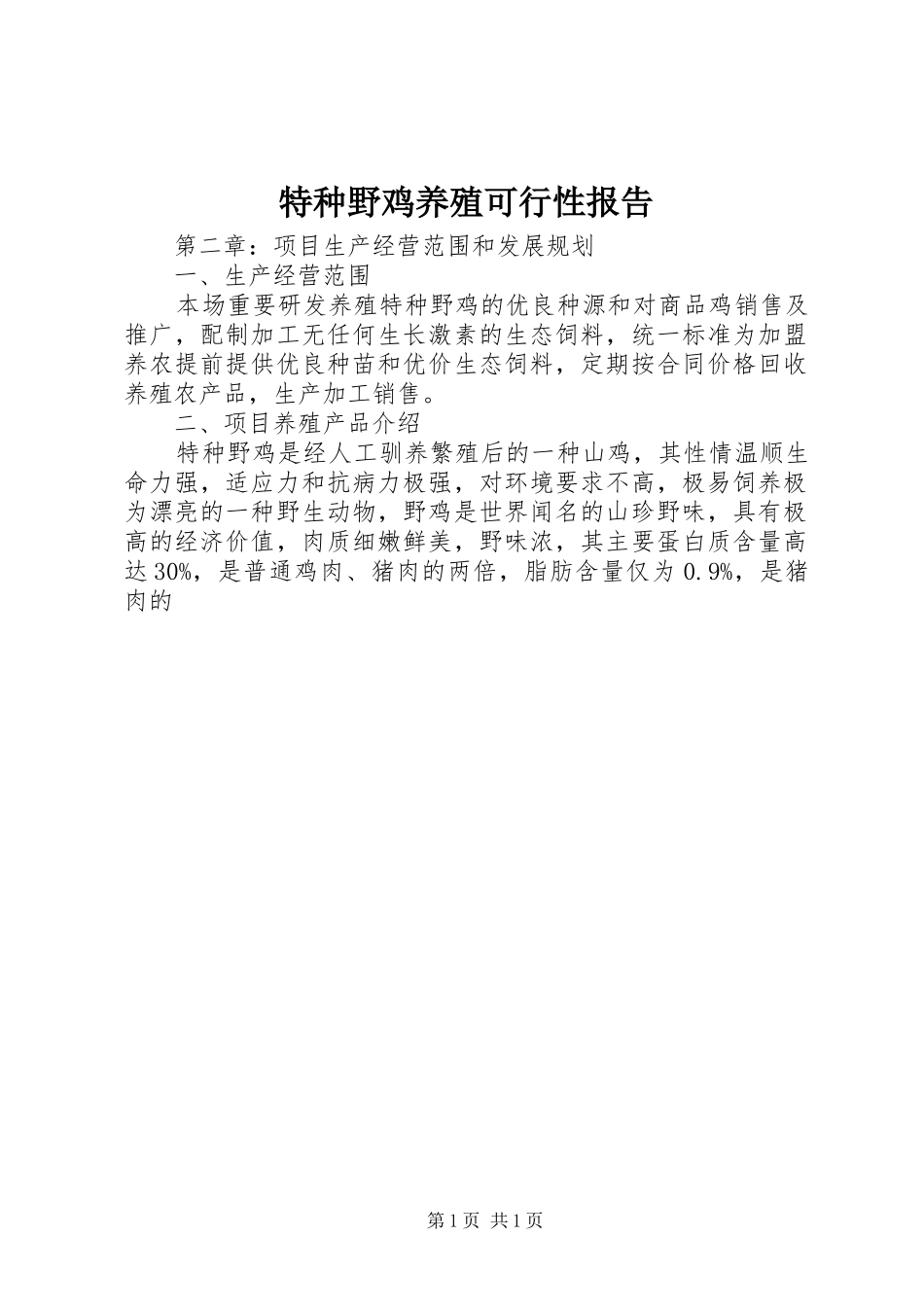 特种野鸡养殖可行性报告

第二章：项目生产经营范围和发展规划

一、生产经营范围

本场重要研发养殖特种野鸡的优良种源和对商品鸡销售及推广，配制加工无任何生长激素的生态饲料，统一标准为加盟养农提前提供优良种苗和优价生态饲料，定期按合同价格回收养殖农产品，生产加工销售。

二、项目养殖产品介绍

特种野鸡是经人工驯养繁殖后的一种山鸡，其性情温顺生命力强，适应力和抗病力极强，对环境要求不高，极易饲养极为漂亮的一种野生动物，野鸡是世界闻名的山珍野味，具有极高的经济价值，肉质细嫩鲜美，野味浓，其主要蛋白质含量高达30%，是普通鸡肉、猪肉的两倍，脂肪含量仅为0.9%，是猪肉的

第1页 共1页